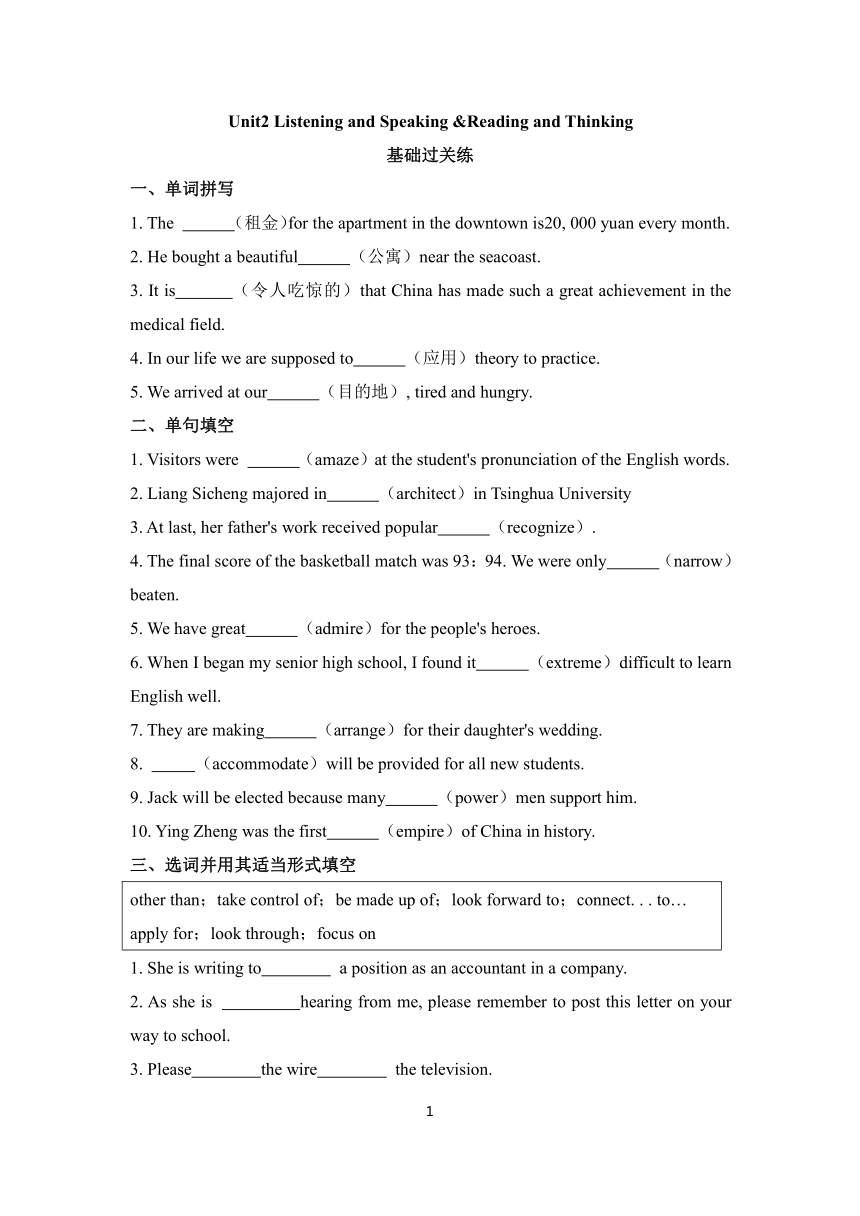 Unit2 Listening and Speaking &Reading and Thinking

基础过关练

一、单词拼写

1. The ______（租金)for the apartment in the downtown is20, 000 yuan every month.

2. He bought a beautiful______（公寓）near the seacoast.

3. It is______（令人吃惊的）that China has made such a great achievement in the medical field.

4. In our life we are supposed to______（应用）theory to practice.

5. We arrived at our______（目的地）, tired and hungry.

二、单句填空

1. Visitors were ______（amaze）at the student's pronunciation of the English words.

2. Liang Sicheng majored in______（architect）in Tsinghua University

3. At last, her father's work received popular______（recognize）.

4. The final score of the basketball match was 93：94. We were only______（narrow）beaten.

5. We have great______（admire）for the people's heroes.

6. When I began my senior high school, I found it______（extreme）difficult to learn English well.

7. They are making______（arrange）for their daughter's wedding.

8. _____（accommodate）will be provided for all new students.

9. Jack will be elected because many______（power）men support him.

10. Ying Zheng was the first______（empire）of China in history.

三、选词并用其适当形式填空

other than；take control of；be made up of；look forward to；connect. . . to…
apply for；look through；focus on

1. She is writing to________ a position as an accountant in a company.

2. As she is _________hearing from me, please remember to post this letter on your way to school.

3. Please________the wire________ the television.

1